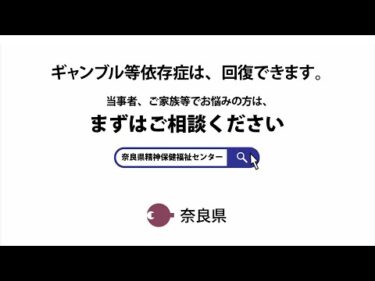 ギャンブル等依存症は、回復できます。

当事者、ご家族等でお悩みの方は、

まずはご相談ください

奈良県精神保健福祉センター

奈良県